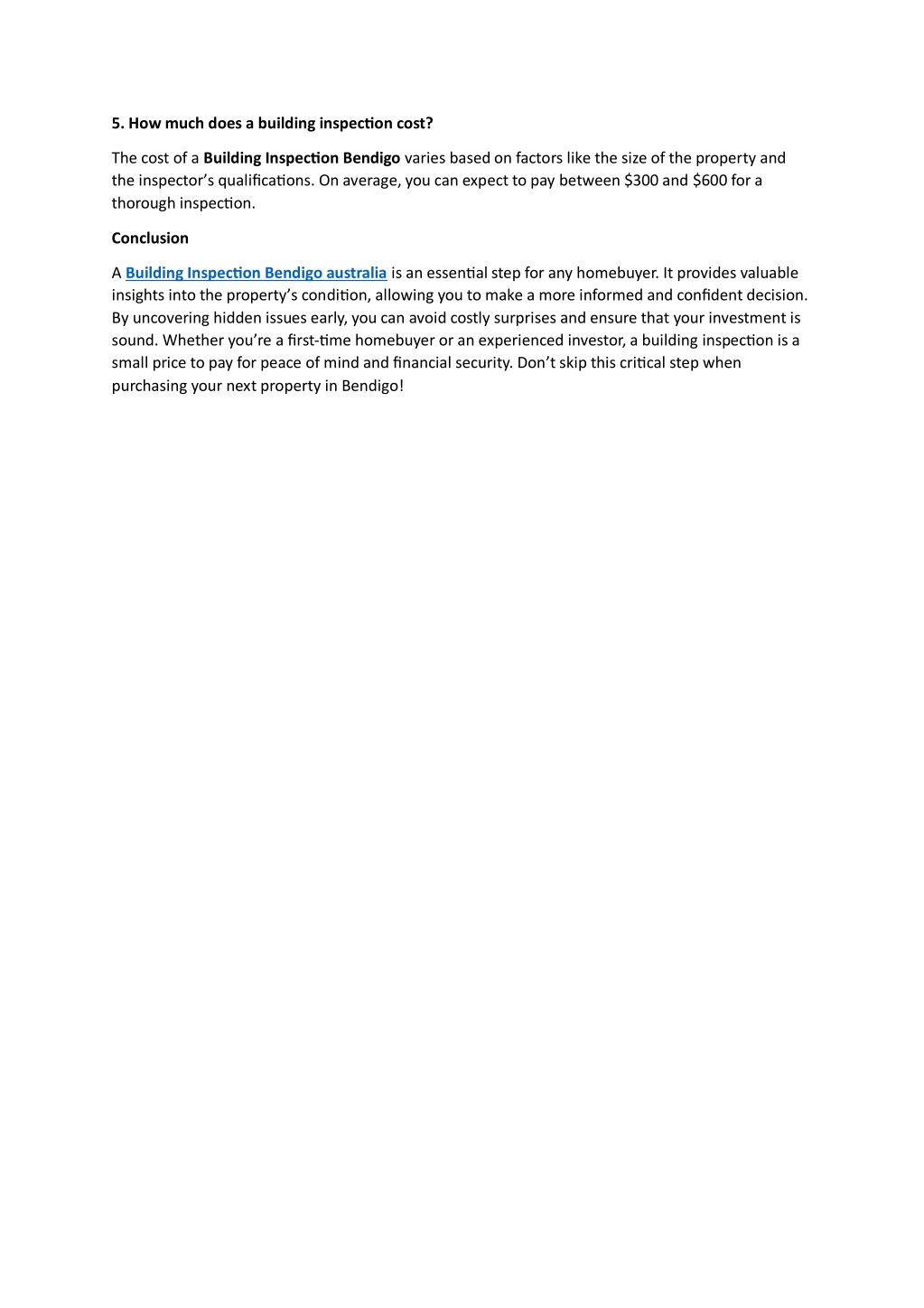 5. How much does a building inspection cost?

The cost of a Building Inspection Bendigo varies based on factors like the size of the property and the inspector's qualifications. On average, you can expect to pay between \$300 and \$600 for a thorough inspection.

Conclusion

A Building Inspection Bendigo australia is an essential step for any homebuyer. It provides valuable insights into the property's condition, allowing you to make a more informed and confident decision. By uncovering hidden issues early, you can avoid costly surprises and ensure that your investment is sound. Whether you're a first-time homebuyer or an experienced investor, a building inspection is a small price to pay for peace of mind and financial security. Don't skip this critical step when purchasing your next property in Bendigo!